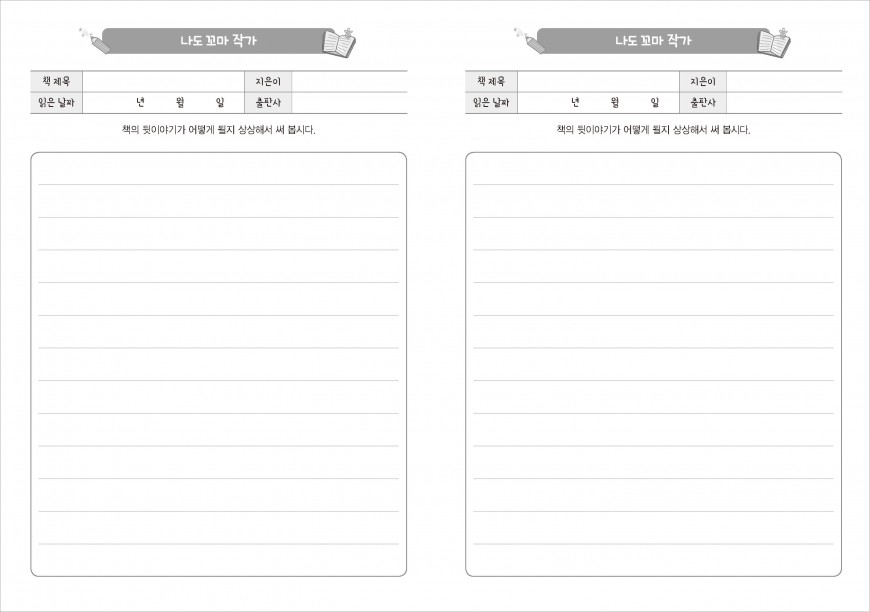 나도 꼬마 작가

| 책 제목 | | 지은이 | |
|---|---|---|---|
| 읽은 날짜 | 년 월 일 | 출판사 | |

책의 뒷이야기가 어떻게 될지 상상해서 써 봅시다.

나도 꼬마 작가

| 책 제목 | | 지은이 | |
|---|---|---|---|
| 읽은 날짜 | 년 월 일 | 출판사 | |

책의 뒷이야기가 어떻게 될지 상상해서 써 봅시다.